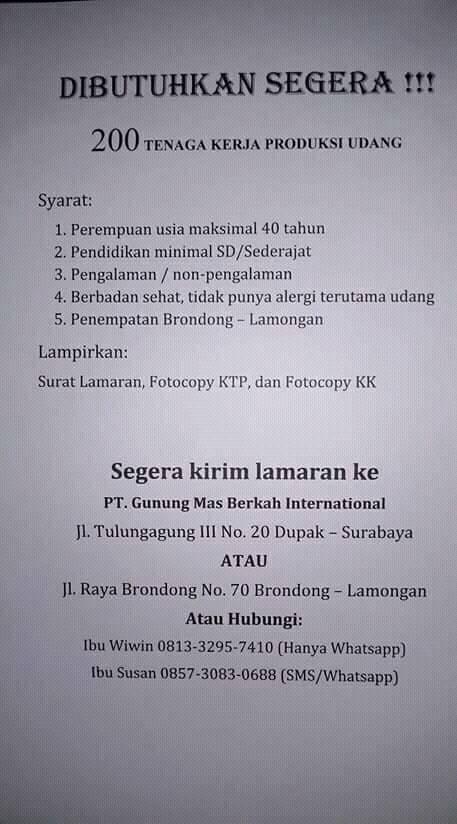 DIBUTUHKAN SEGERA !!!

200 TENAGA KERJA PRODUKSI UDANG

Syarat:

1. Perempuan usia maksimal 40 tahun
2. Pendidikan minimal SD/Sederajat
3. Pengalaman / non-pengalaman
4. Berbadan sehat, tidak punya alergi terutama udang
5. Penempatan Brondong – Lamongan

Lampirkan:

Surat Lamaran, Fotocopy KTP, dan Fotocopy KK

Segera kirim lamaran ke

PT. Gunung Mas Berkah International

Jl. Tulungagung III No. 20 Dupak – Surabaya

ATAU

Jl. Raya Brondong No. 70 Brondong – Lamongan

Atau Hubungi:

Ibu Wiwin 0813-3295-7410 (Hanya Whatsapp)

Ibu Susan 0857-3083-0688 (SMS/Whatsapp)